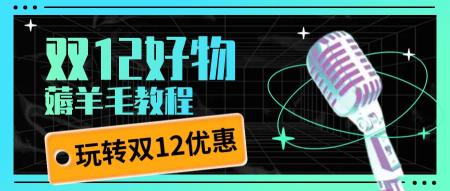 双12好物
薅羊毛教程

玩转双12优惠